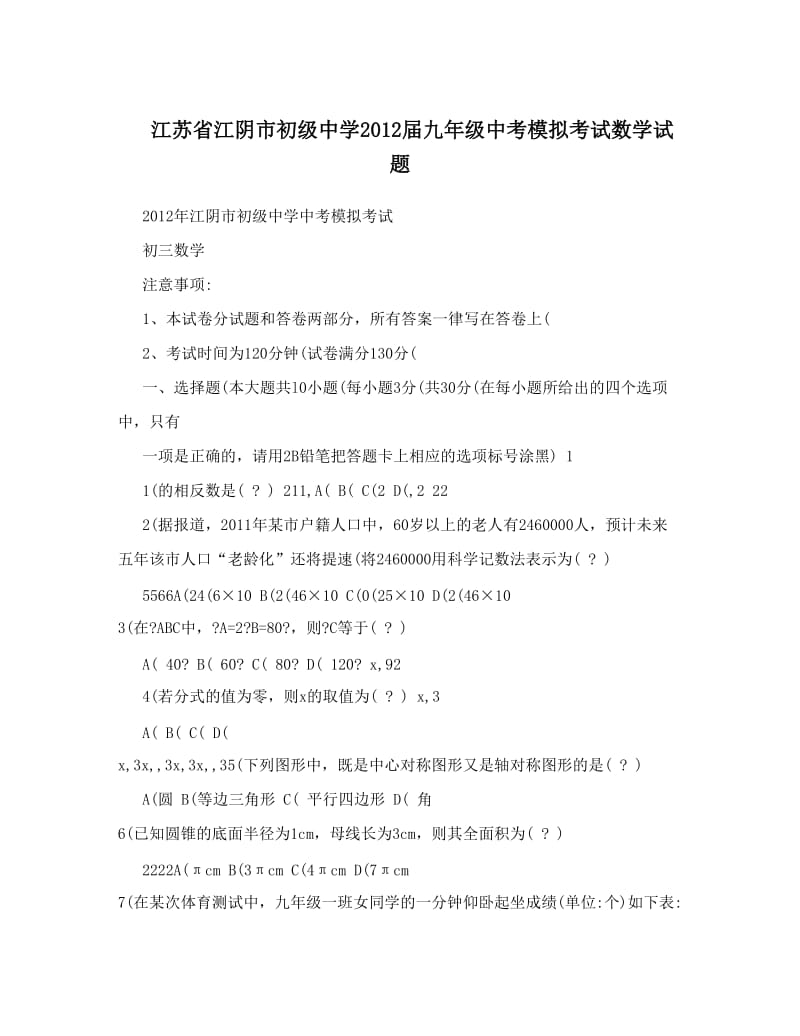 江苏省江阴市初级中学2012届九年级中考模拟考试数学试题

2012年江阴市初级中学中考模拟考试

初三数学

注意事项:

1、本试卷分试题和答卷两部分，所有答案一律写在答卷上(

2、考试时间为120分钟(试卷满分130分(

一、选择题(本大题共10小题(每小题3分(共30分(在每小题所给出的四个选项中，只有

一项是正确的，请用2B铅笔把答题卡上相应的选项标号涂黑) 1

1(的相反数是( ? ) 211,A( B( C(2 D(,2 22

2(据报道，2011年某市户籍人口中，60岁以上的老人有2460000人，预计未来五年该市人口“老龄化”还将提速(将2460000用科学记数法表示为( ? )

5566A(24(6×10 B(2(46×10 C(0(25×10 D(2(46×10

3(在?ABC中，?A=2?B=80?，则?C等于( ? )

A( 40? B( 60? C( 80? D( 120? x,92

4(若分式的值为零，则x的取值为( ? ) x,3

A( B( C( D(

x,3x,,3x,3x,,35(下列图形中，既是中心对称图形又是轴对称图形的是( ? )

A(圆 B(等边三角形 C( 平行四边形 D( 角

6(已知圆锥的底面半径为1cm，母线长为3cm，则其全面积为( ? )

2222A(πcm B(3πcm C(4πcm D(7πcm

7(在某次体育测试中，九年级一班女同学的一分钟仰卧起坐成绩(单位:个)如下表: